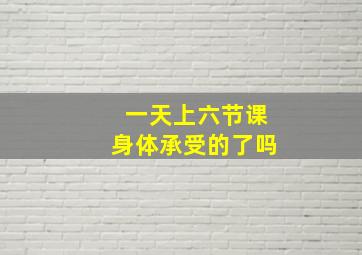 一天上六节课
身体承受的了吗